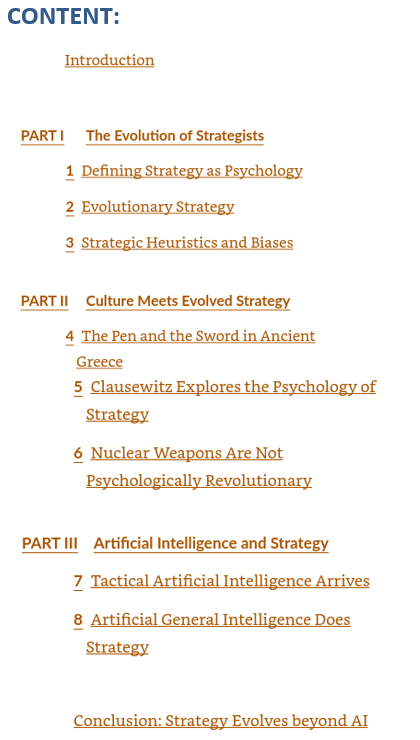 CONTENT:

Introduction

PART I The Evolution of Strategists

1 Defining Strategy as Psychology

2 Evolutionary Strategy

3 Strategic Heuristics and Biases

PART II Culture Meets Evolved Strategy

4 The Pen and the Sword in Ancient Greece

5 Clausewitz Explores the Psychology of Strategy

6 Nuclear Weapons Are Not Psychologically Revolutionary

PART III Artificial Intelligence and Strategy

7 Tactical Artificial Intelligence Arrives

8 Artificial General Intelligence Does Strategy

Conclusion: Strategy Evolves beyond AI